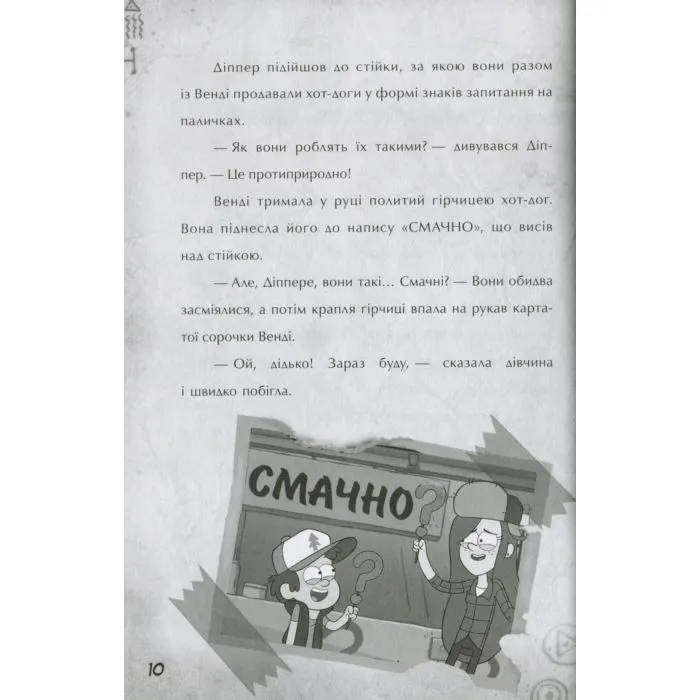 Діппер підійшов до стійки, за якою вони разом із Венді продавали хот-доги у формі знаків запитання на паличках.

— Як вони роблять їх такими? — дивувався Діппер. — Це протиприродно!

Венді тримала у руці политий гірчицею хот-дог. Вона піднесла його до напису «СМАЧНО», що висів над стійкою.

— Але, Діппере, вони такі... Смачні? — Вони обидва засміялися, а потім крапля гірчиці впала на рукав картатої сорочки Венді.

— Ой, дідько! Зараз буду, — сказала дівчина і швидко побігла.

СМАЧНО

10